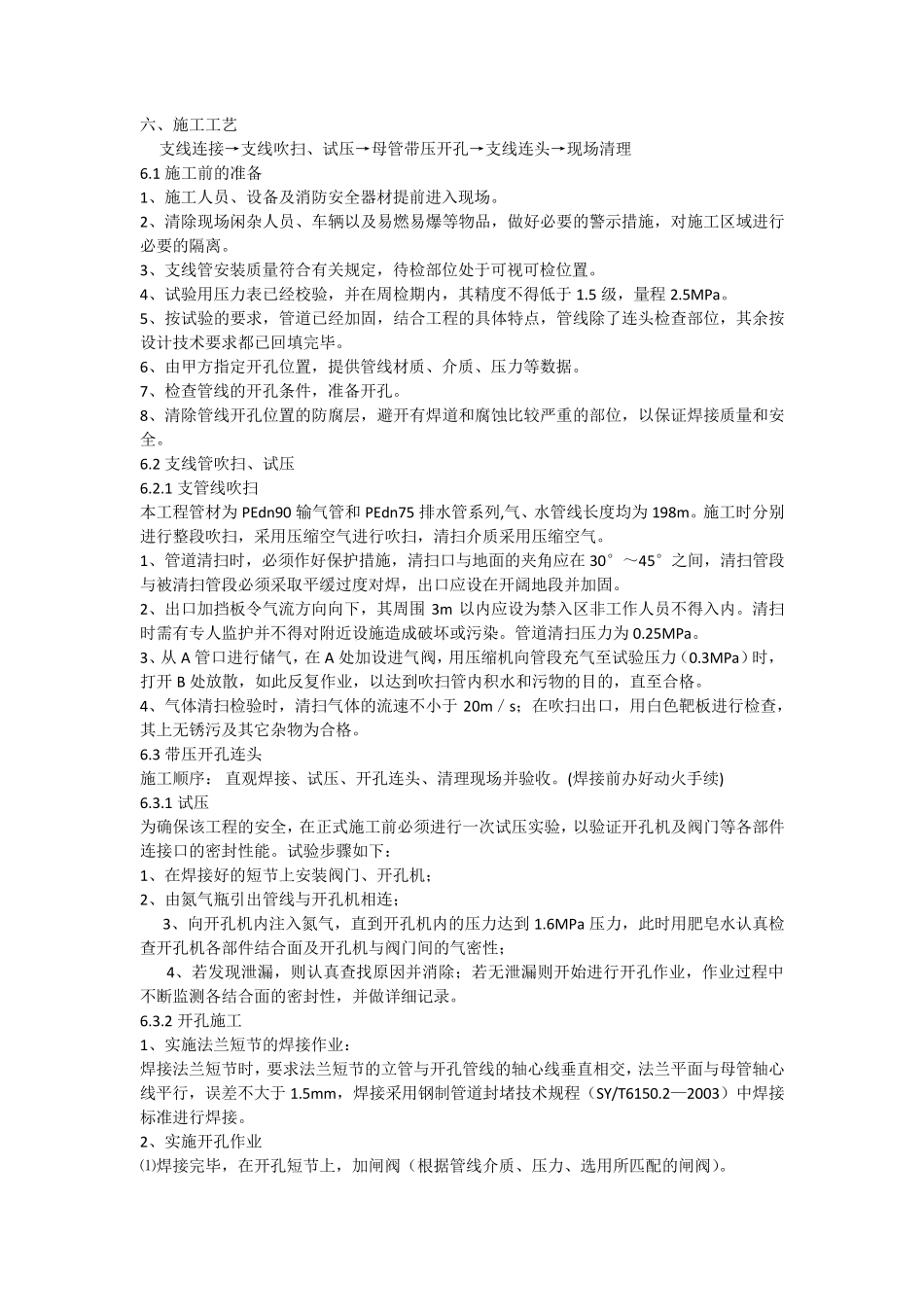 六、施工工艺

支线连接→支线吹扫、试压→母管带压开孔→支线连头→现场清理

6.1 施工前的准备

1、施工人员、设备及消防安全器材提前进入现场。

2、清除现场闲杂人员、车辆以及易燃易爆等物品，做好必要的警示措施，对施工区域进行必要的隔离。

3、支线管安装质量符合有关规定，待检部位处于可视可检位置。

4、试验用压力表已经校验，并在周检期内，其精度不得低于 1.5 级，量程 2.5MPa。

5、按试验的要求，管道已经加固，结合工程的具体特点，管线除了连头检查部位，其余按设计技术要求都已回填完毕。

6、由甲方指定开孔位置，提供管线材质、介质、压力等数据。

7、检查管线的开孔条件，准备开孔。

8、清除管线开孔位置的防腐层，避开有焊道和腐蚀比较严重的部位，以保证焊接质量和安全。

6.2 支线管吹扫、试压

6.2.1 支管线吹扫

本工程管材为 PEdn90 输气管和 PEdn75 排水管系列,气、水管线长度均为 198m。施工时分别进行整段吹扫，采用压缩空气进行吹扫，清扫介质采用压缩空气。

1、管道清扫时，必须作好保护措施，清扫口与地面的夹角应在 30°～45°之间，清扫管段与被清扫管段必须采取平缓过度对焊，出口应设在开阔地段并加固。

2、出口加挡板令气流方向向下，其周围 3m 以内应设为禁入区非工作人员不得入内。清扫时需有专人监护并不得对附近设施造成破坏或污染。管道清扫压力为 0.25MPa。

3、从 A 管口进行储气，在 A 处加设进气阀，用压缩机向管段充气至试验压力（0.3MPa）时，打开 B 处放散，如此反复作业，以达到吹扫管内积水和污物的目的，直至合格。

4、气体清扫检验时，清扫气体的流速不小于 20m／s；在吹扫出口，用白色靶板进行检查，其上无锈污及其它杂物为合格。

6.3 带压开孔连头

施工顺序： 直观焊接、试压、开孔连头、清理现场并验收。(焊接前办好动火手续)

6.3.1 试压

为确保该工程的安全，在正式施工前必须进行一次试压实验，以验证开孔机及阀门等各部件连接口的密封性能。试验步骤如下：

1、在焊接好的短节上安装阀门、开孔机；

2、由氮气瓶引出管线与开孔机相连；

3、向开孔机内注入氮气，直到开孔机内的压力达到 1.6MPa 压力，此时用肥皂水认真检查开孔机各部件结合面及开孔机与阀门间的气密性；

4、若发现泄漏，则认真查找原因并消除；若无泄漏则开始进行开孔作业，作业过程中不断监测各结合面的密封性，并做详细记录。

6.3.2 开孔施工

1、实施法兰短节的焊接作业：

焊接法兰短节时，要求法兰短节的立管与开孔管线的轴心线垂直相交，法兰平面与母管轴心线平行，误差不大于 1.5mm，焊接采用钢制管道封堵技术规程（SY/T6150.2—2003）中焊接标准进行焊接。

2、实施开孔作业

⑴焊接完毕，在开孔短节上，加闸阀（根据管线介质、压力、选用所匹配的闸阀）。